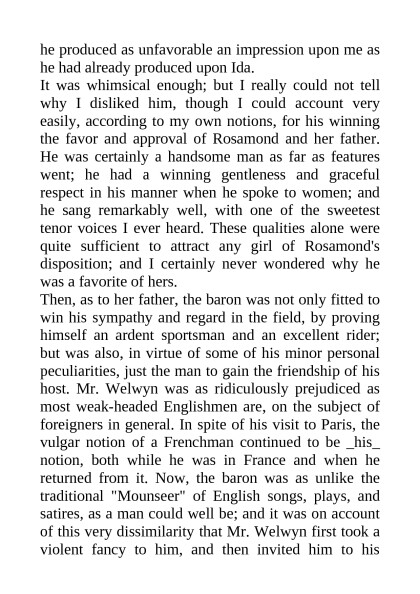 he produced as unfavorable an impression upon me as he had already produced upon Ida.

It was whimsical enough; but I really could not tell why I disliked him, though I could account very easily, according to my own notions, for his winning the favor and approval of Rosamond and her father. He was certainly a handsome man as far as features went; he had a winning gentleness and graceful respect in his manner when he spoke to women; and he sang remarkably well, with one of the sweetest tenor voices I ever heard. These qualities alone were quite sufficient to attract any girl of Rosamond's disposition; and I certainly never wondered why he was a favorite of hers.

Then, as to her father, the baron was not only fitted to win his sympathy and regard in the field, by proving himself an ardent sportsman and an excellent rider; but was also, in virtue of some of his minor personal peculiarities, just the man to gain the friendship of his host. Mr. Welwyn was as ridiculously prejudiced as most weak-headed Englishmen are, on the subject of foreigners in general. In spite of his visit to Paris, the vulgar notion of a Frenchman continued to be _his_ notion, both while he was in France and when he returned from it. Now, the baron was as unlike the traditional "Mounseer" of English songs, plays, and satires, as a man could well be; and it was on account of this very dissimilarity that Mr. Welwyn first took a violent fancy to him, and then invited him to his